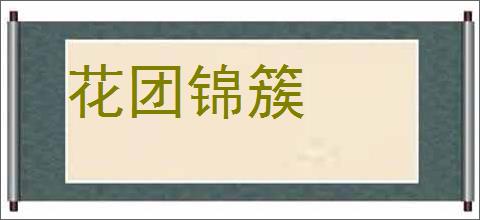 花团锦簇